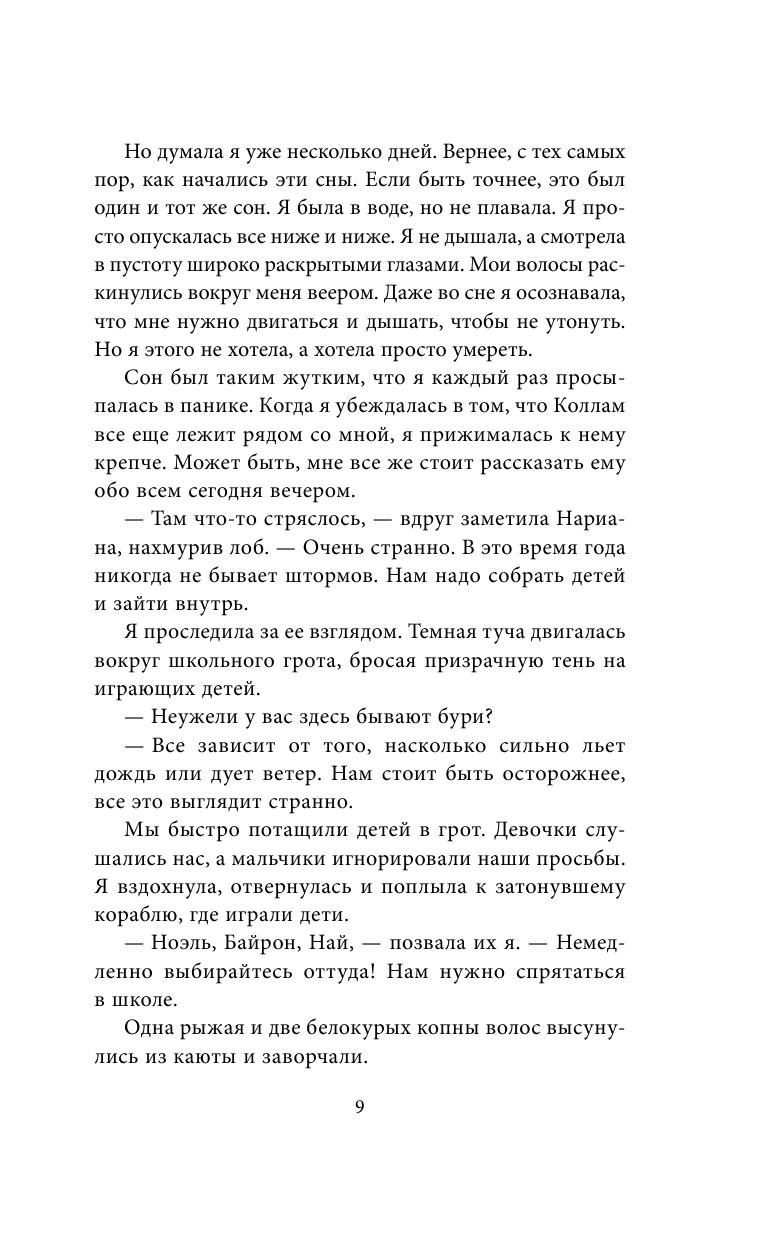 Но думала я уже несколько дней. Вернее, с тех самых пор, как начались эти сны. Если быть точнее, это был один и тот же сон. Я была в воде, но не плавала. Я просто опускалась все ниже и ниже. Я не дышала, а смотрела в пустоту широко раскрытыми глазами. Мои волосы раскинулись вокруг меня веером. Даже во сне я осознавала, что мне нужно двигаться и дышать, чтобы не утонуть. Но я этого не хотела, а хотела просто умереть.

Сон был таким жутким, что я каждый раз просыпалась в панике. Когда я убеждалась в том, что Коллам все еще лежит рядом со мной, я прижималась к нему крепче. Может быть, мне все же стоит рассказать ему обо всем сегодня вечером.

— Там что-то стряслось, — вдруг заметила Нариана, нахмурив лоб. — Очень странно. В это время года никогда не бывает штормов. Нам надо собрать детей и зайти внутрь.

Я проследила за ее взглядом. Темная туча двигалась вокруг школьного грота, бросая призрачную тень на играющих детей.

— Неужели у вас здесь бывают бури?

— Все зависит от того, насколько сильно льет дождь или дует ветер. Нам стоит быть осторожнее, все это выглядит странно.

Мы быстро потащили детей в грот. Девочки слушались нас, а мальчики игнорировали наши просьбы. Я вздохнула, отвернулась и поплыла к затонувшему кораблю, где играли дети.

— Ноэль, Байрон, Най, — позвала их я. — Немедленно выбирайтесь оттуда! Нам нужно спрятаться в школе.

Одна рыжая и две белокурых копны волос высунулись из каюты и заворчали.

9